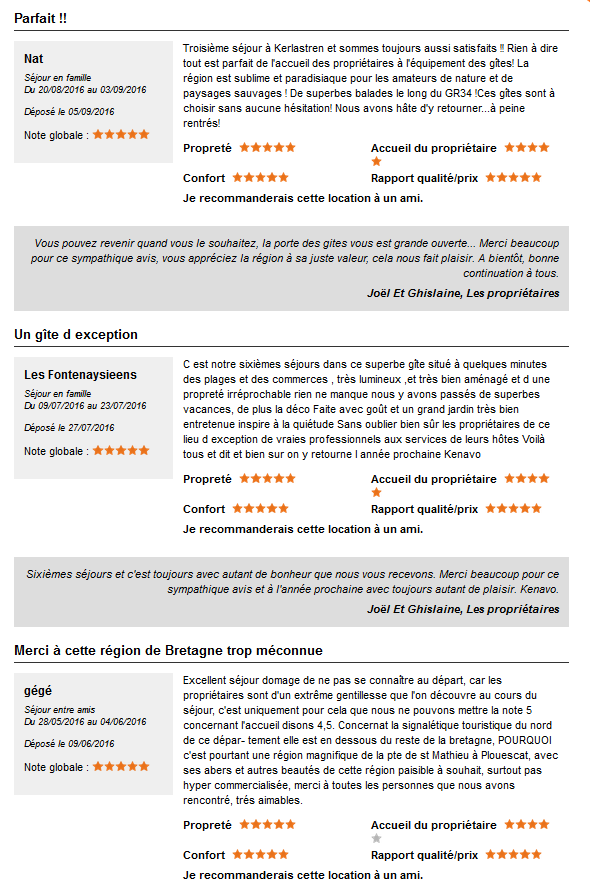 Parfait !!

Nat
Séjour en famille
Du 20/08/2016 au 03/09/2016

Déposé le 05/09/2016

Note globale : ★★★★★

Troisième séjour à Kerlastren et sommes toujours aussi satisfaits !! Rien à dire tout est parfait de l'accueil des propriétaires à l'équipement des gîtes! La région est sublime et paradisiaque pour les amateurs de nature et de paysages sauvages ! De superbes balades le long du GR34 !Ces gîtes sont à choisir sans aucune hésitation! Nous avons hâte d'y retourner...à peine rentrés!

Propreté ★★★★★
Accueil du propriétaire ★★★★★
Confort ★★★★★
Rapport qualité/prix ★★★★★
Je recommanderais cette location à un ami.

Vous pouvez revenir quand vous le souhaitez, la porte des gites vous est grande ouverte... Merci beaucoup pour ce sympathique avis, vous appréciez la région à sa juste valeur, cela nous fait plaisir. A bientôt, bonne continuation à tous.
Joël Et Ghislaine, Les propriétaires

Un gîte d exception

Les Fontenaysieens
Séjour en famille
Du 09/07/2016 au 23/07/2016

Déposé le 27/07/2016

Note globale : ★★★★★

C est notre sixièmes séjours dans ce superbe gîte situé à quelques minutes des plages et des commerces , très lumineux ,et très bien aménagé et d une propreté irréprochable rien ne manque nous y avons passés de superbes vacances, de plus la déco Faite avec goût et un grand jardin très bien entretenue inspire à la quiétude Sans oublier bien sûr les propriétaires de ce lieu d exception de vraies professionnels aux services de leurs hôtes Voilà tous et dit et bien sur on y retourne l année prochaine Kenavo

Propreté ★★★★★
Accueil du propriétaire ★★★★★
Confort ★★★★★
Rapport qualité/prix ★★★★★
Je recommanderais cette location à un ami.

Sixièmes séjours et c'est toujours avec autant de bonheur que nous vous recevons. Merci beaucoup pour ce sympathique avis et à l'année prochaine avec toujours autant de plaisir. Kenavo.
Joël Et Ghislaine, Les propriétaires

Merci à cette région de Bretagne trop méconnue

gégé
Séjour entre amis
Du 28/05/2016 au 04/06/2016

Déposé le 09/06/2016

Note globale : ★★★★★

Excellent séjour domage de ne pas se connaître au départ, car les propriétaires sont d'un extrême gentillesse que l'on découvre au cours du séjour, c'est uniquement pour cela que nous ne pouvons mettre la note 5 concernant l'accueil disons 4,5. Concernat la signalétique touristique du nord de ce dépar- tement elle est en dessous du reste de la bretagne, POURQUOI c'est pourtant une région magnifique de la pte de st Mathieu à Plouescat, avec ses abers et autres beautés de cette région paisible à souhait, surtout pas hyper commercialisée, merci à toutes les personnes que nous avons rencontré, très aimables.

Propreté ★★★★★
Accueil du propriétaire ★★★★★
Confort ★★★★★
Rapport qualité/prix ★★★★★
Je recommanderais cette location à un ami.